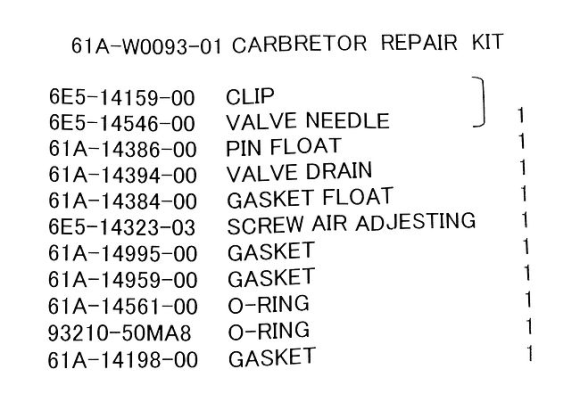 61A-W0093-01 CARBRETOR REPAIR KIT

6E5-14159-00 CLIP
6E5-14546-00 VALVE NEEDLE 1
61A-14386-00 PIN FLOAT 1
61A-14394-00 VALVE DRAIN 1
61A-14384-00 GASKET FLOAT 1
6E5-14323-03 SCREW AIR ADJESTING 1
61A-14995-00 GASKET 1
61A-14959-00 GASKET 1
61A-14561-00 O-RING 1
93210-50MA8 O-RING 1
61A-14198-00 GASKET 1